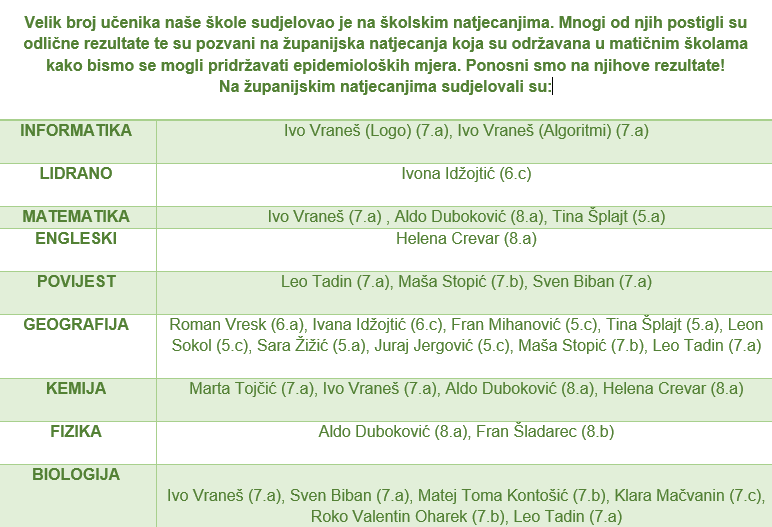 Velik broj učenika naše škole sudjelovao je na školskim natjecanjima. Mnogi od njih postigli su odlične rezultate te su pozvani na županijska natjecanja koja su održavana u matičnim školama kako bismo se mogli pridržavati epidemioloških mjera. Ponosni smo na njihove rezultate!
Na županijskim natjecanjima sudjelovali su:

| | |
|---|---|
| INFORMATIKA | Ivo Vraneš (Logo) (7.a), Ivo Vraneš (Algoritmi) (7.a) |
| LIDRANO | Ivona Idžojtić (6.c) |
| MATEMATIKA | Ivo Vraneš (7.a) , Aldo Duboković (8.a), Tina Šplajt (5.a) |
| ENGLESKI | Helena Crevar (8.a) |
| POVIJEST | Leo Tadin (7.a), Maša Stopić (7.b), Sven Biban (7.a) |
| GEOGRAFIJA | Roman Vresk (6.a), Ivana Idžojtić (6.c), Fran Mihanović (5.c), Tina Šplajt (5.a), Leon Sokol (5.c), Sara Žižić (5.a), Juraj Jergović (5.c), Maša Stopić (7.b), Leo Tadin (7.a) |
| KEMIJA | Marta Tojčić (7.a), Ivo Vraneš (7.a), Aldo Duboković (8.a), Helena Crevar (8.a) |
| FIZIKA | Aldo Duboković (8.a), Fran Šladarec (8.b) |
| BIOLOGIJA | Ivo Vraneš (7.a), Sven Biban (7.a), Matej Toma Kontošić (7.b), Klara Mačvanin (7.c), Roko Valentin Oharek (7.b), Leo Tadin (7.a) |